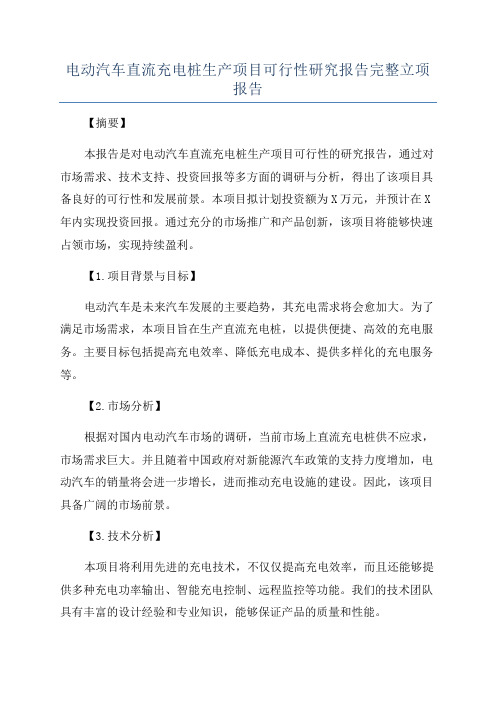 电动汽车直流充电桩生产项目可行性研究报告完整立项报告

【摘要】

本报告是对电动汽车直流充电桩生产项目可行性的研究报告，通过对市场需求、技术支持、投资回报等多方面的调研与分析，得出了该项目具备良好的可行性和发展前景。本项目拟计划投资额为X万元，并预计在X年内实现投资回报。通过充分的市场推广和产品创新，该项目将能够快速占领市场，实现持续盈利。

【1.项目背景与目标】

电动汽车是未来汽车发展的主要趋势，其充电需求将会愈加大。为了满足市场需求，本项目旨在生产直流充电桩，以提供便捷、高效的充电服务。主要目标包括提高充电效率、降低充电成本、提供多样化的充电服务等。

【2.市场分析】

根据对国内电动汽车市场的调研，当前市场上直流充电桩供不应求，市场需求巨大。并且随着中国政府对新能源汽车政策的支持力度增加，电动汽车的销量将会进一步增长，进而推动充电设施的建设。因此，该项目具备广阔的市场前景。

【3.技术分析】

本项目将利用先进的充电技术，不仅仅提高充电效率，而且还能够提供多种充电功率输出、智能充电控制、远程监控等功能。我们的技术团队具有丰富的设计经验和专业知识，能够保证产品的质量和性能。